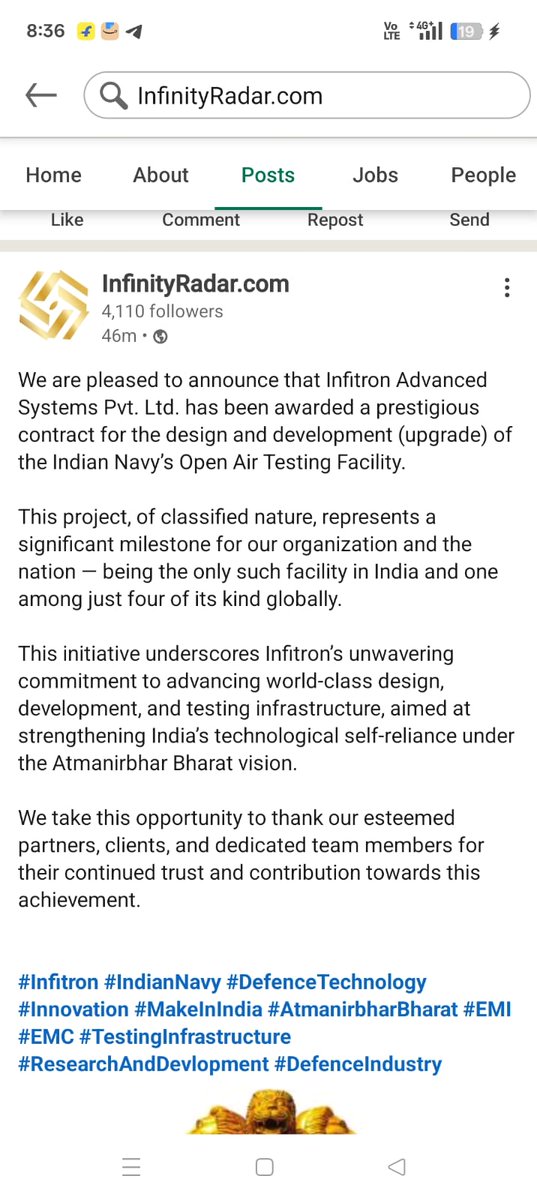 8:36

Vo LTE 4G+ 19

InfinityRadar.com

Home About Posts Jobs People

Like Comment Repost Send

InfinityRadar.com
4,110 followers
46m •

We are pleased to announce that Infitron Advanced Systems Pvt. Ltd. has been awarded a prestigious contract for the design and development (upgrade) of the Indian Navy's Open Air Testing Facility.

This project, of classified nature, represents a significant milestone for our organization and the nation — being the only such facility in India and one among just four of its kind globally.

This initiative underscores Infitron's unwavering commitment to advancing world-class design, development, and testing infrastructure, aimed at strengthening India's technological self-reliance under the Atmanirbhar Bharat vision.

We take this opportunity to thank our esteemed partners, clients, and dedicated team members for their continued trust and contribution towards this achievement.

#Infitron #IndianNavy #DefenceTechnology #Innovation #MakeInIndia #AtmanirbharBharat #EMI #EMC #TestingInfrastructure #ResearchAndDevlopment #DefenceIndustry